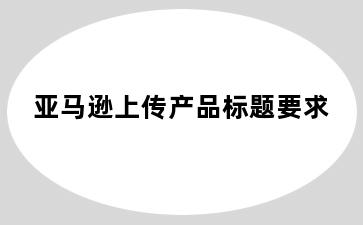 亚马逊上传产品标题要求